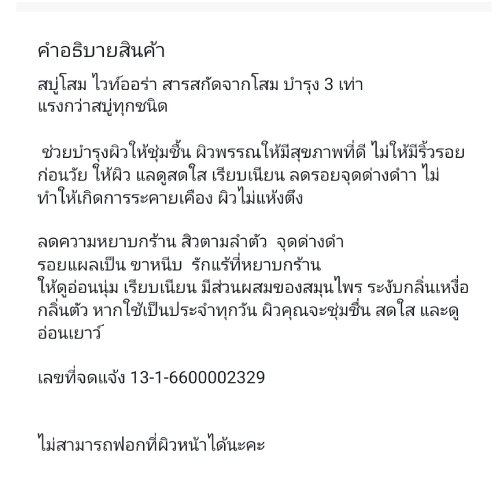 คำอธิบายสินค้า

สบู่โสม ไวท์ออร่า สารสกัดจากโสม บำรุง 3 เท่า แรงกว่าสบู่ทุกชนิด

ช่วยบำรุงผิวให้ชุ่มชื้น ผิวพรรณให้มีสุขภาพที่ดี ไม่ให้มีริ้วรอยก่อนวัย ให้ผิว แลดูสดใส เรียบเนียน ลดรอยจุดด่างดำา ไม่ทำให้เกิดการระคายเคือง ผิวไม่แห้งตึง

ลดความหยาบกร้าน สิวตามลำตัว จุดด่างดำ
รอยแผลเป็น ขาหนีบ รักแร้ที่หยาบกร้าน
ให้ดูอ่อนนุ่ม เรียบเนียน มีส่วนผสมของสมุนไพร ระงับกลิ่นเหงื่อ กลิ่นตัว หากใช้เป็นประจำทุกวัน ผิวคุณจะชุ่มชื่น สดใส และดูอ่อนเยาว์

เลขที่จดแจ้ง 13-1-6600002329

ไม่สามารถฟอกที่ผิวหน้าได้นะคะ